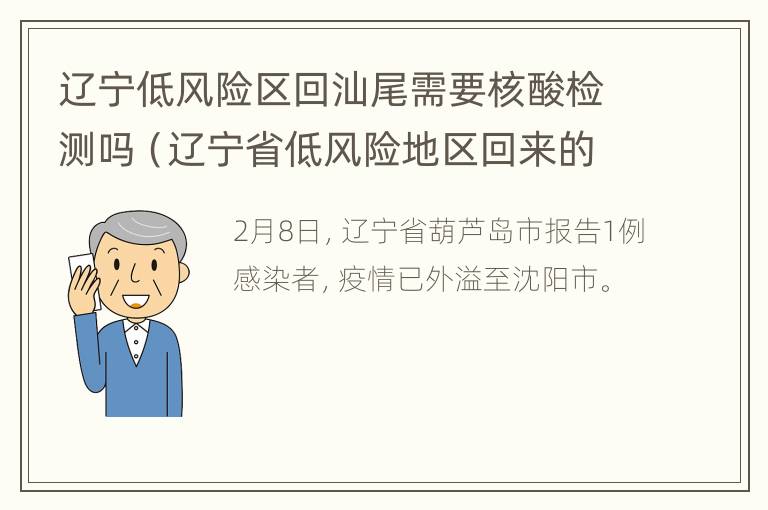 辽宁低风险区回汕尾需要核酸检测吗（辽宁省低风险地区回来的

2月8日，辽宁省葫芦岛市报告1例感染者，疫情已外溢至沈阳市。